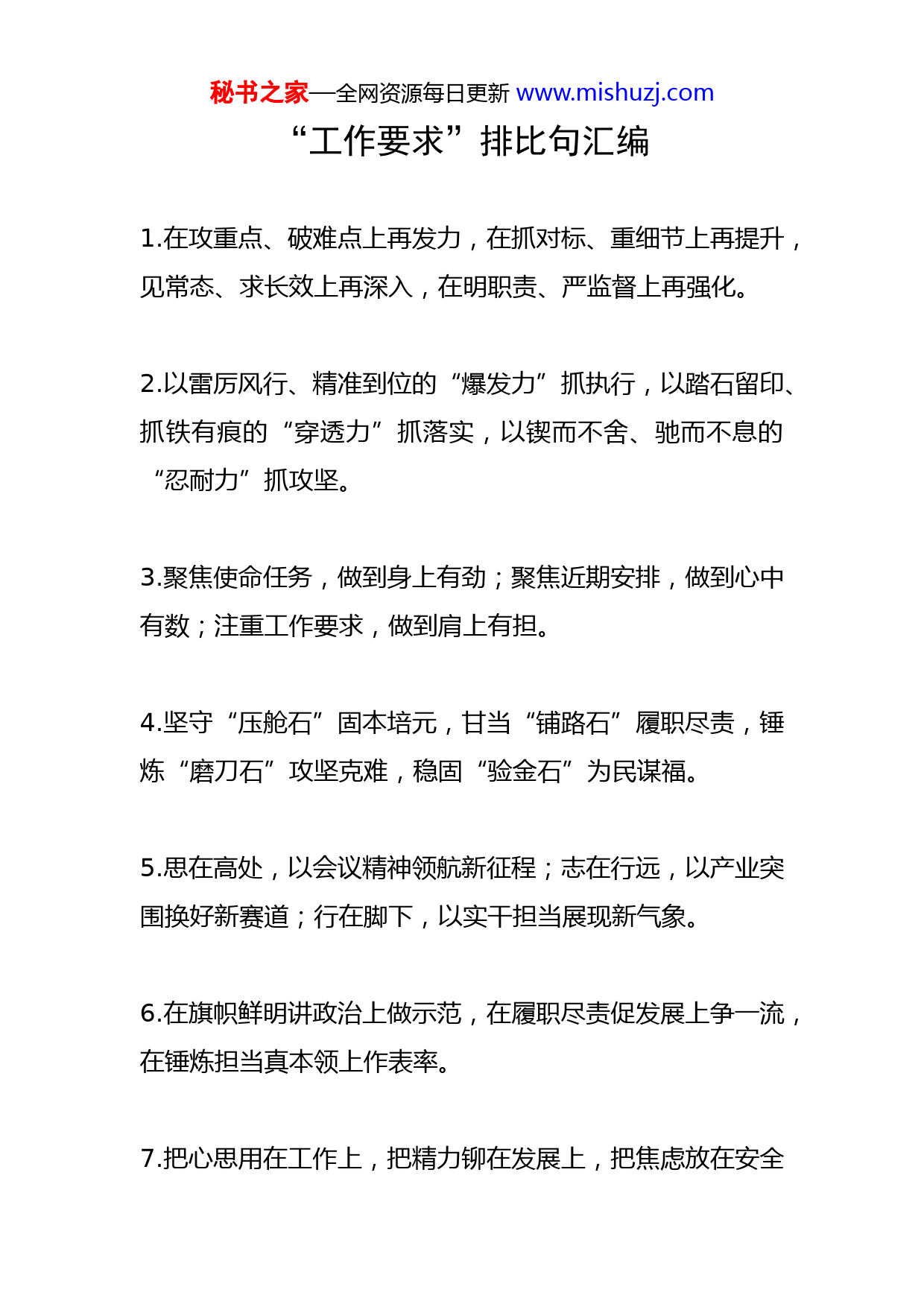 秘书之家—全网资源每日更新 www.mishuzj.com

“工作要求”排比句汇编

1.在攻重点、破难点上再发力，在抓对标、重细节上再提升，见常态、求长效上再深入，在明职责、严监督上再强化。

2.以雷厉风行、精准到位的“爆发力”抓执行，以踏石留印、抓铁有痕的“穿透力”抓落实，以锲而不舍、驰而不息的“忍耐力”抓攻坚。

3.聚焦使命任务，做到身上有劲；聚焦近期安排，做到心中有数；注重工作要求，做到肩上有担。

4.坚守“压舱石”固本培元，甘当“铺路石”履职尽责，锤炼“磨刀石”攻坚克难，稳固“验金石”为民谋福。

5.思在高处，以会议精神领航新征程；志在行远，以产业突围换好新赛道；行在脚下，以实干担当展现新气象。

6.在旗帜鲜明讲政治上做示范，在履职尽责促发展上争一流，在锤炼担当真本领上作表率。

7.把心思用在工作上，把精力铆在发展上，把焦虑放在安全